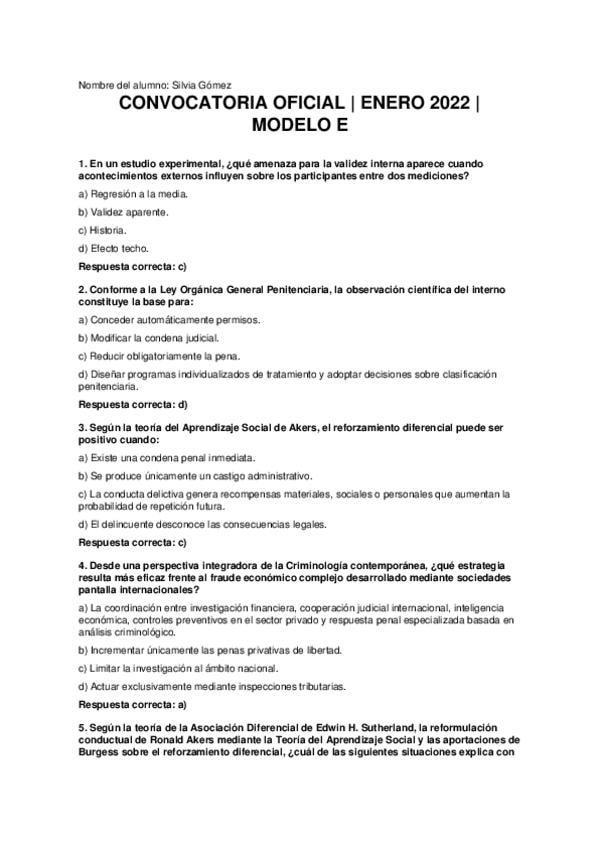 Nombre del alumno: Silvia Gómez

CONVOCATORIA OFICIAL | ENERO 2022 | MODELO E

1. En un estudio experimental, ¿qué amenaza para la validez interna aparece cuando acontecimientos externos influyen sobre los participantes entre dos mediciones?

a) Regresión a la media.

b) Validez aparente.

c) Historia.

d) Efecto techo.

Respuesta correcta: c)

2. Conforme a la Ley Orgánica General Penitenciaria, la observación científica del interno constituye la base para:

a) Conceder automáticamente permisos.

b) Modificar la condena judicial.

c) Reducir obligatoriamente la pena.

d) Diseñar programas individualizados de tratamiento y adoptar decisiones sobre clasificación penitenciaria.

Respuesta correcta: d)

3. Según la teoría del Aprendizaje Social de Akers, el reforzamiento diferencial puede ser positivo cuando:

a) Existe una condena penal inmediata.

b) Se produce únicamente un castigo administrativo.

c) La conducta delictiva genera recompensas materiales, sociales o personales que aumentan la probabilidad de repetición futura.

d) El delincuente desconoce las consecuencias legales.

Respuesta correcta: c)

4. Desde una perspectiva integradora de la Criminología contemporánea, ¿qué estrategia resulta más eficaz frente al fraude económico complejo desarrollado mediante sociedades pantalla internacionales?

a) La coordinación entre investigación financiera, cooperación judicial internacional, inteligencia económica, controles preventivos en el sector privado y respuesta penal especializada basada en análisis criminológico.

b) Incrementar únicamente las penas privativas de libertad.

c) Limitar la investigación al ámbito nacional.

d) Actuar exclusivamente mediante inspecciones tributarias.

Respuesta correcta: a)

5. Según la teoría de la Asociación Diferencial de Edwin H. Sutherland, la reformulación conductual de Ronald Akers mediante la Teoría del Aprendizaje Social y las aportaciones de Burgess sobre el reforzamiento diferencial, ¿cuál de las siguientes situaciones explica con